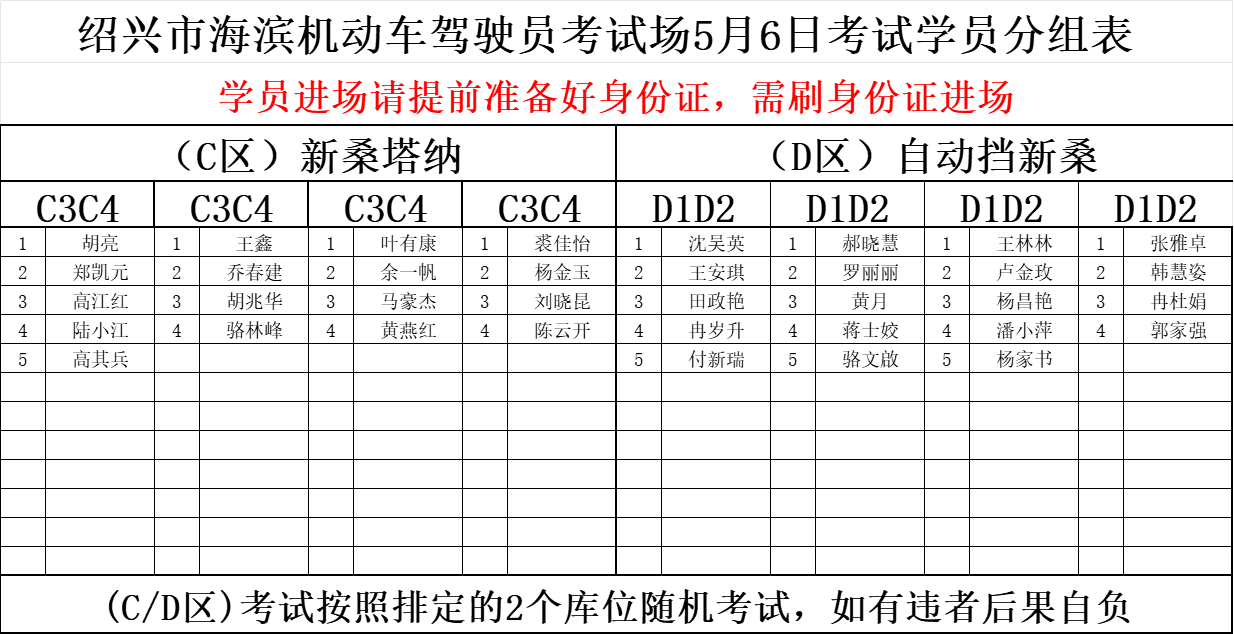 绍兴市海滨机动车驾驶员考试场5月6日考试学员分组表

学员进场请提前准备好身份证，需刷身份证进场

| （C区）新桑塔纳 | | | | | | | | （D区）自动挡新桑 | | | | | | | |
|---|---|---|---|---|---|---|---|---|---|---|---|---|---|---|---|
| C3C4 | | C3C4 | | C3C4 | | C3C4 | | D1D2 | | D1D2 | | D1D2 | | D1D2 | |
| 1 | 胡亮 | 1 | 王鑫 | 1 | 叶有康 | 1 | 裘佳怡 | 1 | 沈吴英 | 1 | 郝晓慧 | 1 | 王林林 | 1 | 张雅卓 |
| 2 | 郑凯元 | 2 | 乔春建 | 2 | 余一帆 | 2 | 杨金玉 | 2 | 王安琪 | 2 | 罗丽丽 | 2 | 卢金玫 | 2 | 韩慧姿 |
| 3 | 高江红 | 3 | 胡兆华 | 3 | 马豪杰 | 3 | 刘晓昆 | 3 | 田政艳 | 3 | 黄月 | 3 | 杨昌艳 | 3 | 冉杜娟 |
| 4 | 陆小江 | 4 | 骆林峰 | 4 | 黄燕红 | 4 | 陈云开 | 4 | 冉岁升 | 4 | 蒋士姣 | 4 | 潘小萍 | 4 | 郭家强 |
| 5 | 高其兵 | | | | | | | 5 | 付新瑞 | 5 | 骆文啟 | 5 | 杨家书 | | |

(C/D区)考试按照排定的2个库位随机考试，如有违者后果自负